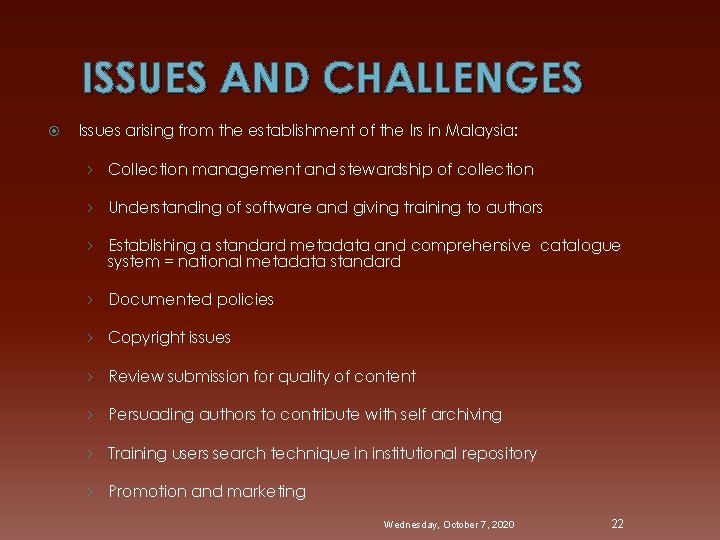 ISSUES AND CHALLENGES

Issues arising from the establishment of the Irs in Malaysia:

› Collection management and stewardship of collection

› Understanding of software and giving training to authors

› Establishing a standard metadata and comprehensive catalogue system = national metadata standard

› Documented policies

› Copyright issues

› Review submission for quality of content

› Persuading authors to contribute with self archiving

› Training users search technique in institutional repository

› Promotion and marketing

Wednesday, October 7, 2020

22